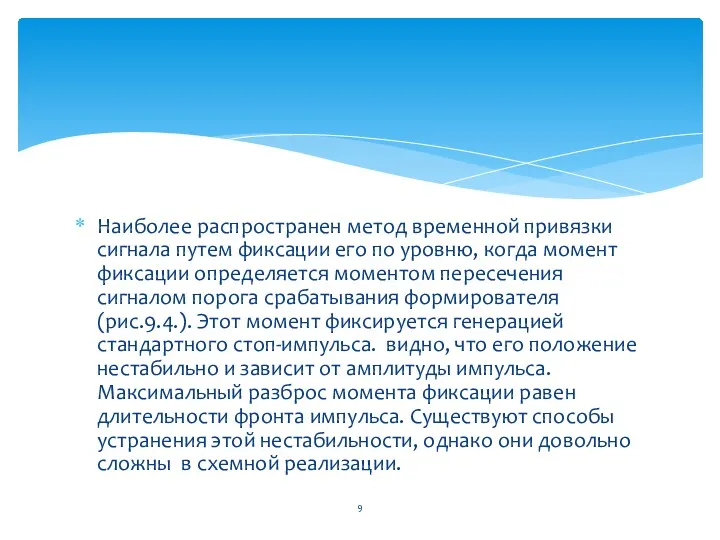 * Наиболее распространен метод временной привязки сигнала путем фиксации его по уровню, когда момент фиксации определяется моментом пересечения сигналом порога срабатывания формирователя (рис.9.4.). Этот момент фиксируется генерацией стандартного стоп-импульса.  видно, что его положение нестабильно и зависит от амплитуды импульса. Максимальный разброс момента фиксации равен длительности фронта импульса. Существуют способы устранения этой нестабильности, однако они довольно сложны  в схемной реализации.

9